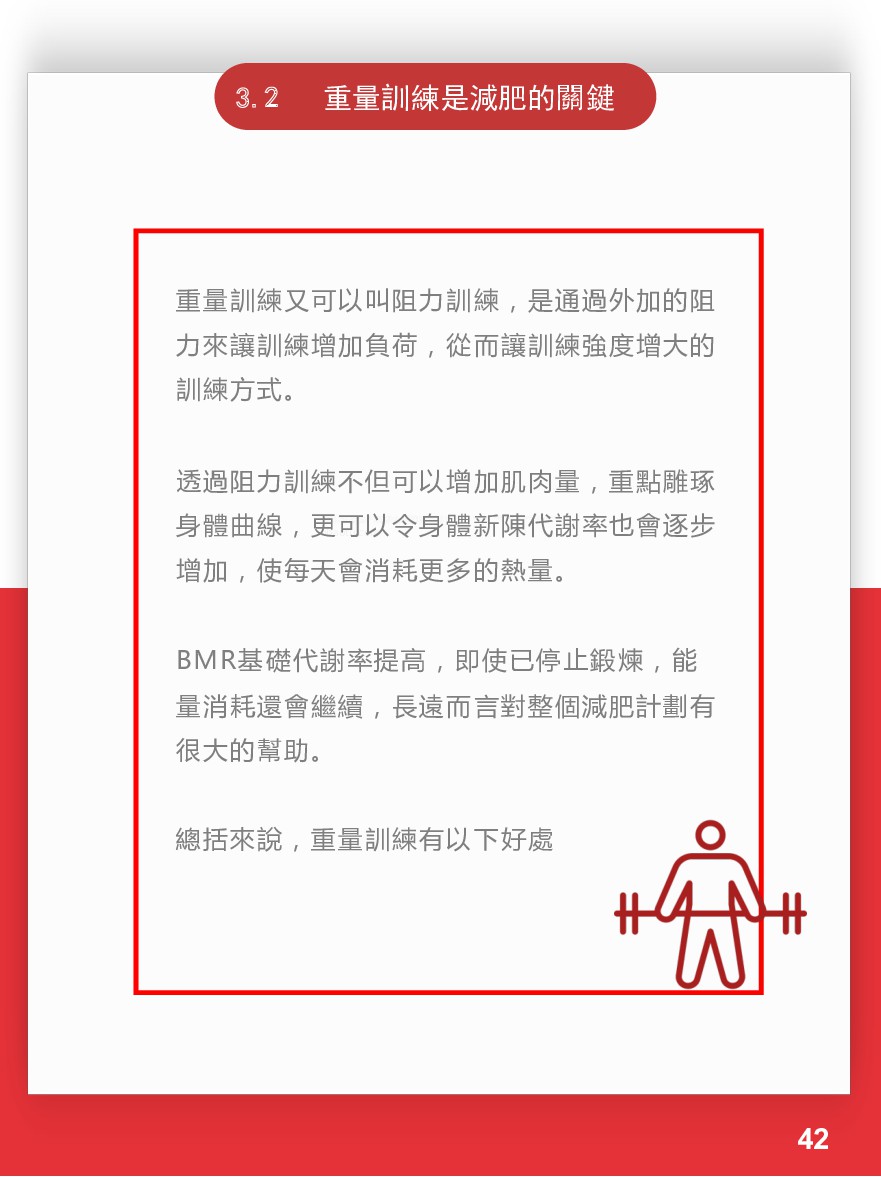 3.2 重量訓練是減肥的關鍵

重量訓練又可以叫阻力訓練，是通過外加的阻力來讓訓練增加負荷，從而讓訓練強度增大的訓練方式。

透過阻力訓練不但可以增加肌肉量，重點雕琢身體曲線，更可以令身體新陳代謝率也會逐步增加，使每天會消耗更多的熱量。

BMR基礎代謝率提高，即使已停止鍛煉，能量消耗還會繼續，長遠而言對整個減肥計劃有很大的幫助。

總括來說，重量訓練有以下好處

42